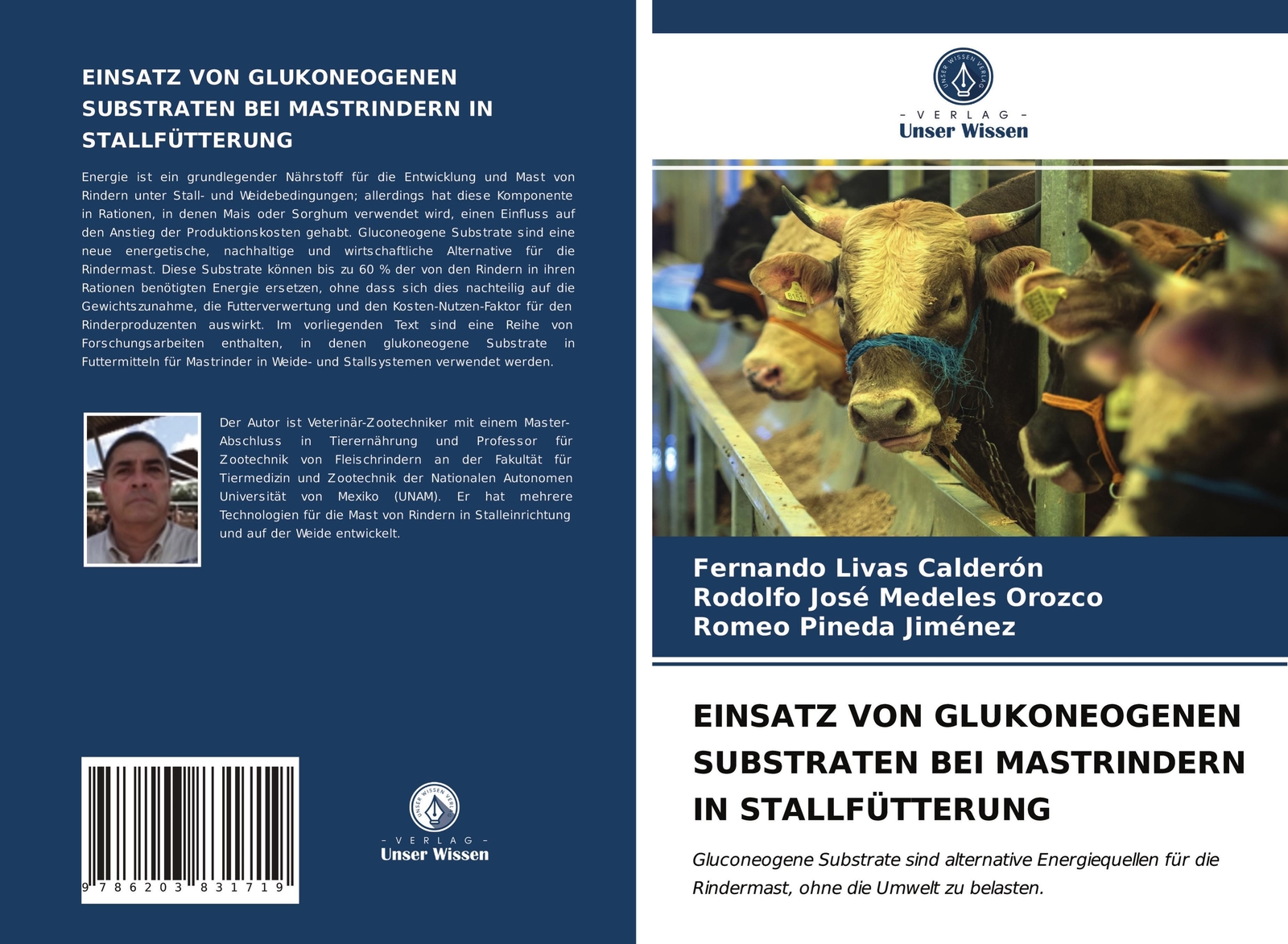 EINSATZ VON GLUKONEOGENEN SUBSTRATEN BEI MASTRINDERN IN STALLFÜTTERUNG

Energie ist ein grundlegender Nährstoff für die Entwicklung und Mast von Rindern unter Stall- und Weidebedingungen; allerdings hat diese Komponente in Rationen, in denen Mais oder Sorghum verwendet wird, einen Einfluss auf den Anstieg der Produktionskosten gehabt. Gluconeogene Substrate sind eine neue energetische, nachhaltige und wirtschaftliche Alternative für die Rindermast. Diese Substrate können bis zu 60 % der von den Rindern in ihren Rationen benötigten Energie ersetzen, ohne dass sich dies nachteilig auf die Gewichtszunahme, die Futterverwertung und den Kosten-Nutzen-Faktor für den Rinderproduzenten auswirkt. Im vorliegenden Text sind eine Reihe von Forschungsarbeiten enthalten, in denen glukoneogene Substrate in Futtermitteln für Mastrinder in Weide- und Stallsystemen verwendet werden.

Der Autor ist Veterinär-Zootechniker mit einem Master-Abschluss in Tierernährung und Professor für Zootechnik von Fleischrindern an der Fakultät für Tiermedizin und Zootechnik der Nationalen Autonomen Universität von Mexiko (UNAM). Er hat mehrere Technologien für die Mast von Rindern in Stalleinrichtung und auf der Weide entwickelt.

9 786203 831719

UNSER WISSEN VERLAG
- VERLAG -
Unser Wissen

UNSER WISSEN VERLAG
- VERLAG -
Unser Wissen

Fernando Livas Calderón
Rodolfo José Medeles Orozco
Romeo Pineda Jiménez

EINSATZ VON GLUKONEOGENEN SUBSTRATEN BEI MASTRINDERN IN STALLFÜTTERUNG

Gluconeogene Substrate sind alternative Energiequellen für die Rindermast, ohne die Umwelt zu belasten.